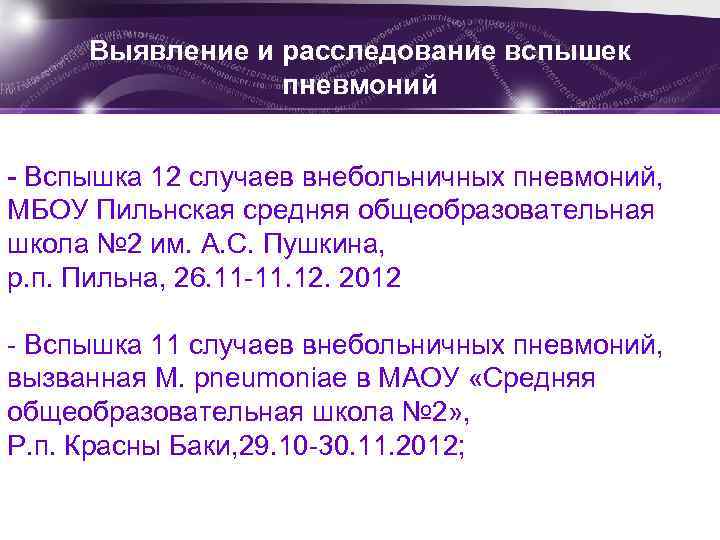 Выявление и расследование вспышек пневмоний

- Вспышка 12 случаев внебольничных пневмоний, МБОУ Пильнская средняя общеобразовательная школа №2 им. А.С. Пушкина,
р.п. Пильна, 26.11-11.12. 2012

- Вспышка 11 случаев внебольничных пневмоний, вызванная M. pneumoniae в МАОУ «Средняя общеобразовательная школа №2»,
Р.п. Красны Баки,29.10-30.11.2012;